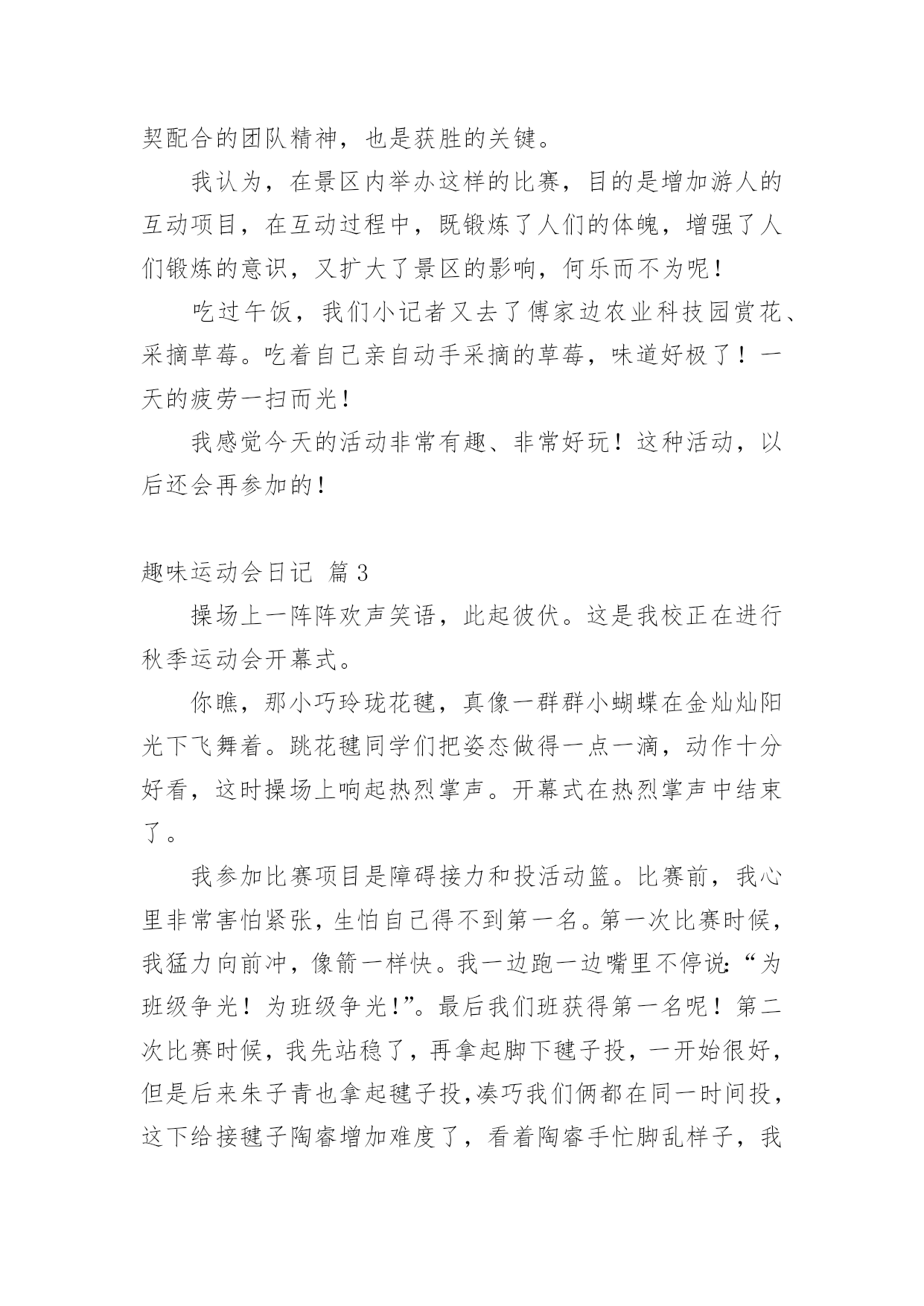 契配合的团队精神，也是获胜的关键。

我认为，在景区内举办这样的比赛，目的是增加游人的互动项目，在互动过程中，既锻炼了人们的体魄，增强了人们锻炼的意识，又扩大了景区的影响，何乐而不为呢！

吃过午饭，我们小记者又去了傅家边农业科技园赏花、采摘草莓。吃着自己亲自动手采摘的草莓，味道好极了！一天的疲劳一扫而光！

我感觉今天的活动非常有趣、非常好玩！这种活动，以后还会再参加的！

趣味运动会日记 篇3

操场上一阵阵欢声笑语，此起彼伏。这是我校正在进行秋季运动会开幕式。

你瞧，那小巧玲珑花毽，真像一群群小蝴蝶在金灿灿阳光下飞舞着。跳花毽同学们把姿态做得一点一滴，动作十分好看，这时操场上响起热烈掌声。开幕式在热烈掌声中结束了。

我参加比赛项目是障碍接力和投活动篮。比赛前，我心里非常害怕紧张，生怕自己得不到第一名。第一次比赛时候，我猛力向前冲，像箭一样快。我一边跑一边嘴里不停说:“为班级争光！为班级争光!”。最后我们班获得第一名呢！第二次比赛时候，我先站稳了，再拿起脚下毽子投，一开始很好，但是后来朱子青也拿起毽子投,凑巧我们俩都在同一时间投，这下给接毽子陶睿增加难度了，看着陶睿手忙脚乱样子，我